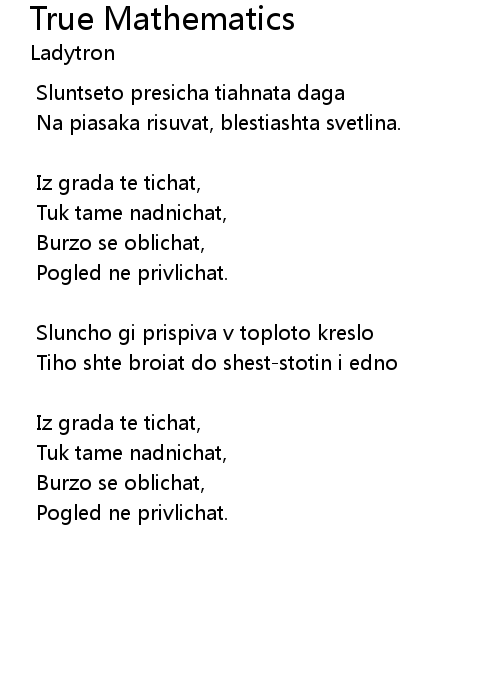 True Mathematics
Ladytron

Sluntseto presicha tiahnata daga
Na piasaka risuvat, blestiashta svetlina.

Iz grada te tichat,
Tuk tame nadnichat,
Burzo se oblichat,
Pogled ne privlichat.

Sluncho gi prispiva v toploto kreslo
Tiho shte broiat do shest-stotin i edno

Iz grada te tichat,
Tuk tame nadnichat,
Burzo se oblichat,
Pogled ne privlichat.